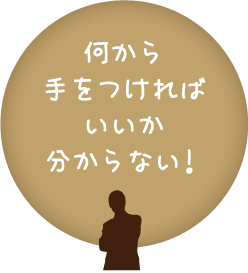 何から
手をつければ
いいか
分からない！